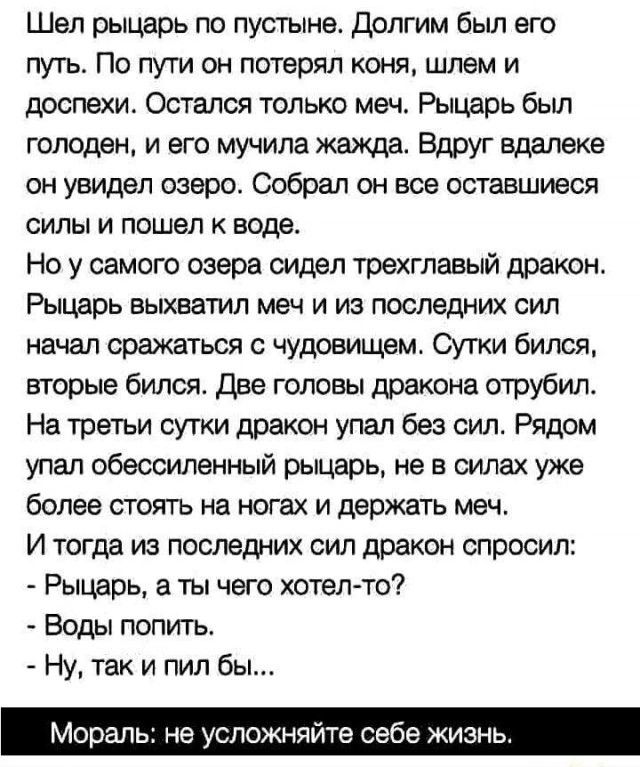 Шел рыцарь по пустыне. Долгим был его путь. По пути он потерял коня, шлем и доспехи. Остался только меч. Рыцарь был голоден, и его мучила жажда. Вдруг вдалеке он увидел озеро. Собрал он все оставшиеся силы и пошел к воде.
Но у самого озера сидел трехглавый дракон. Рыцарь выхватил меч и из последних сил начал сражаться с чудовищем. Сутки бился, вторые бился. Две головы дракона отрубил. На третьи сутки дракон упал без сил. Рядом упал обессиленный рыцарь, не в силах уже более стоять на ногах и держать меч.
И тогда из последних сил дракон спросил:
- Рыцарь, а ты чего хотел-то?
- Воды попить.
- Ну, так и пил бы...

Мораль: не усложняйте себе жизнь.